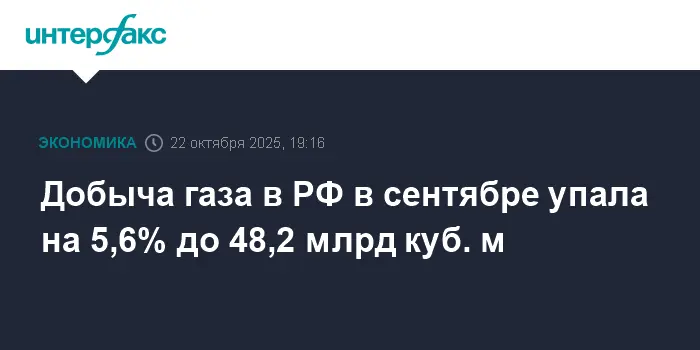 интерфакс

ЭКОНОМИКА 22 октября 2025, 19:16

Добыча газа в РФ в сентябре упала на 5,6% до 48,2 млрд куб. м